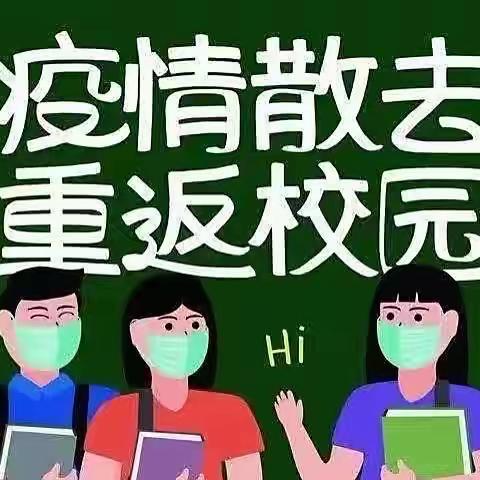 疫情散去
重返校园

Hi